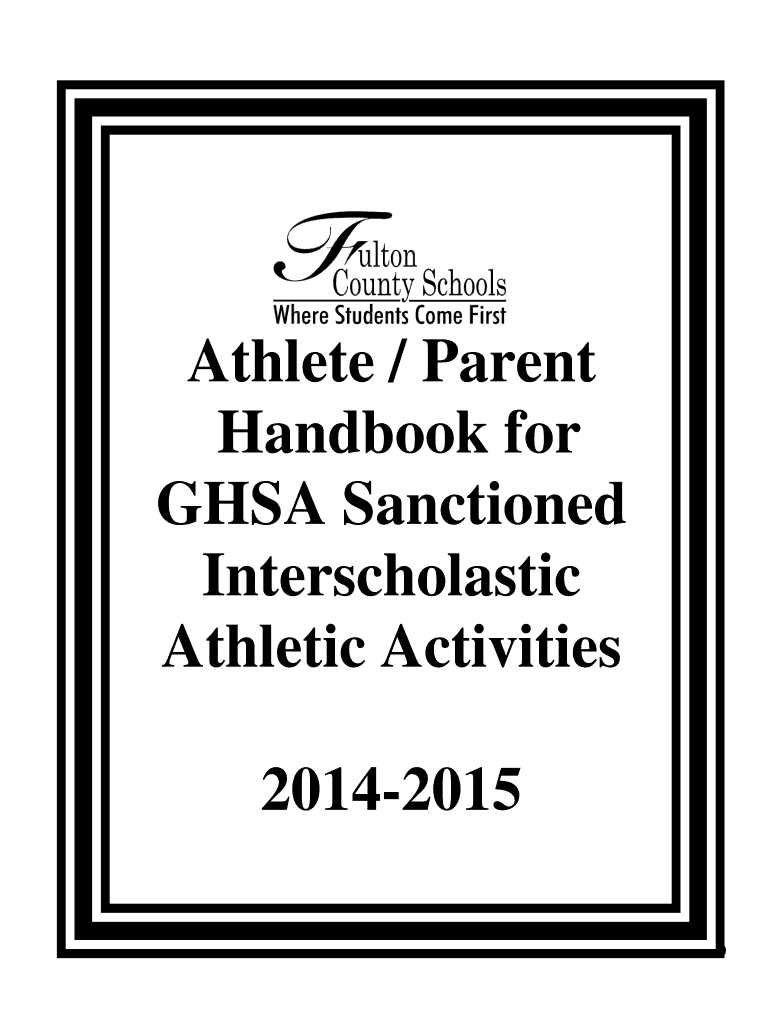 Fulton
County Schools
Where Students Come First

Athlete / Parent Handbook for GHSA Sanctioned Interscholastic Athletic Activities

2014-2015